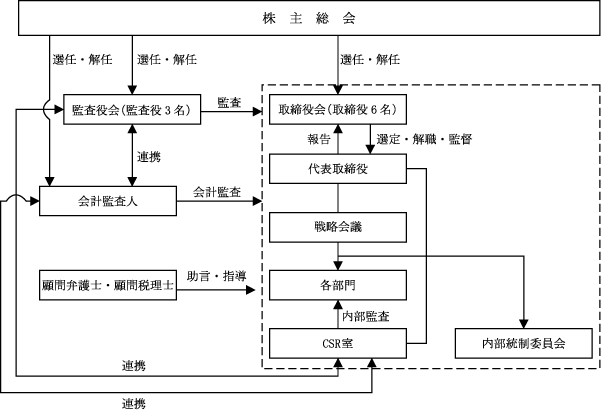 株 主 総 会

選任・解任
選任・解任
選任・解任

監査役会(監査役３名)
監査
取締役会(取締役６名)
報告
選定・解職・監督
連携
代表取締役
会計監査人
会計監査
戦略会議
顧問弁護士・顧問税理士
助言・指導
各部門
内部監査
CSR室
内部統制委員会
連携
連携